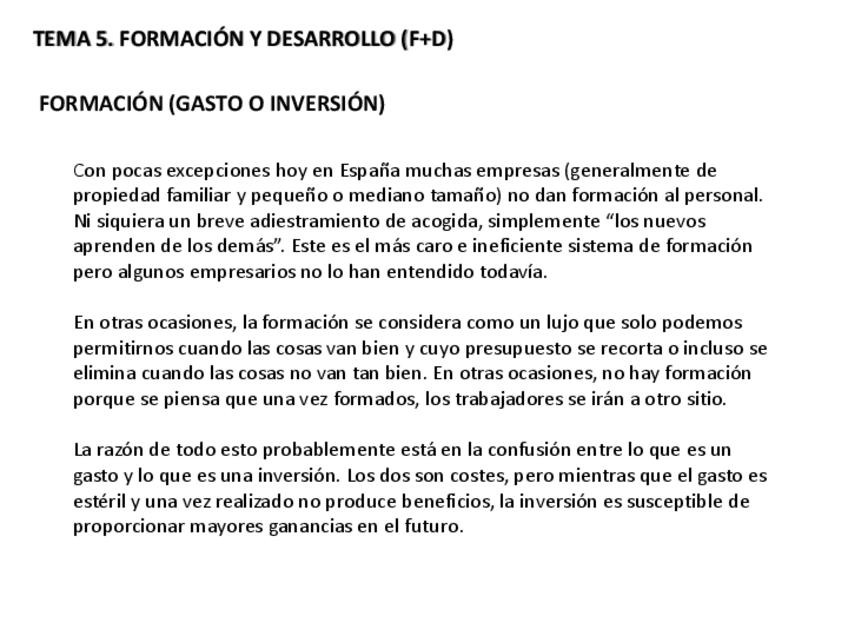 TEMA 5. FORMACIÓN Y DESARROLLO (F+D)

FORMACIÓN (GASTO O INVERSIÓN)

Con pocas excepciones hoy en España muchas empresas (generalmente de propiedad familiar y pequeño o mediano tamaño) no dan formación al personal. Ni siquiera un breve adiestramiento de acogida, simplemente "los nuevos aprenden de los demás". Este es el más caro e ineficiente sistema de formación pero algunos empresarios no lo han entendido todavía.

En otras ocasiones, la formación se considera como un lujo que solo podemos permitirnos cuando las cosas van bien y cuyo presupuesto se recorta o incluso se elimina cuando las cosas no van tan bien. En otras ocasiones, no hay formación porque se piensa que una vez formados, los trabajadores se irán a otro sitio.

La razón de todo esto probablemente está en la confusión entre lo que es un gasto y lo que es una inversión. Los dos son costes, pero mientras que el gasto es estéril y una vez realizado no produce beneficios, la inversión es susceptible de proporcionar mayores ganancias en el futuro.